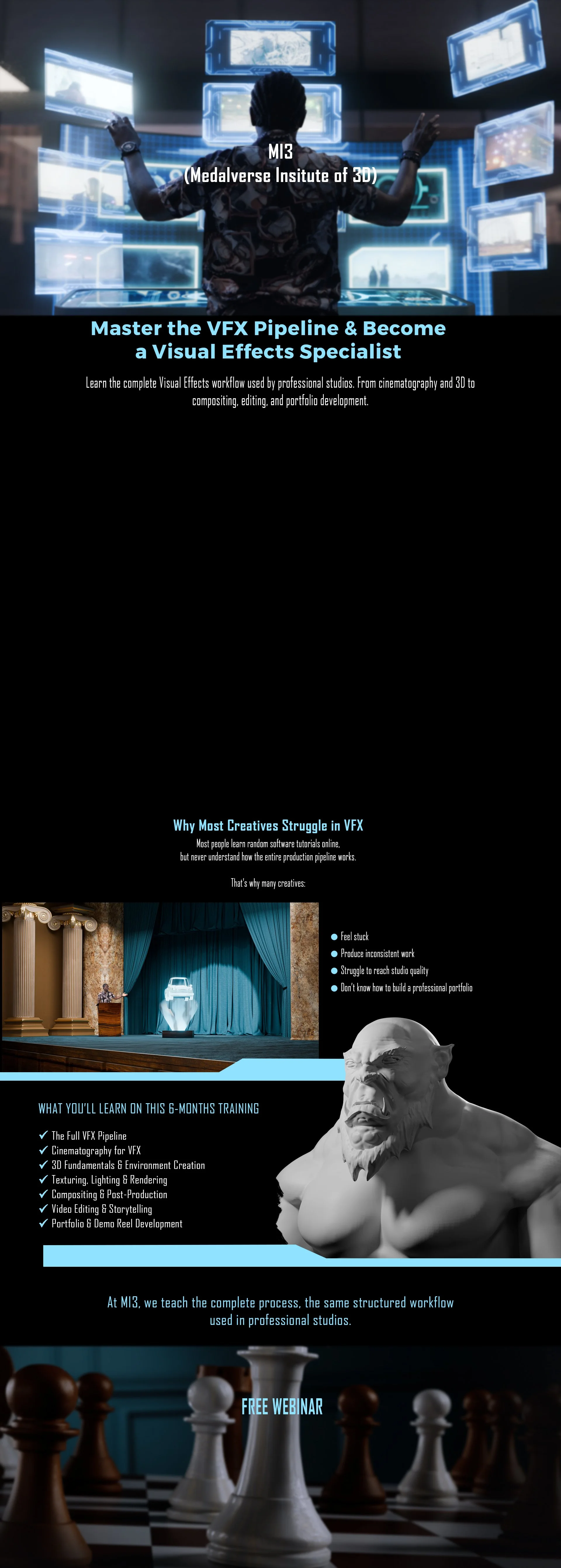 MI3
(Medalverse Insitute of 3D)

Master the VFX Pipeline & Become a Visual Effects Specialist

Learn the complete Visual Effects workflow used by professional studios. From cinematography and 3D to compositing, editing, and portfolio development.

Why Most Creatives Struggle in VFX

Most people learn random software tutorials online, but never understand how the entire production pipeline works.

That's why many creatives:

• Feel stuck
• Produce inconsistent work
• Struggle to reach studio quality
• Don't know how to build a professional portfolio

WHAT YOU'LL LEARN ON THIS 6-MONTHS TRAINING

✓ The Full VFX Pipeline
✓ Cinematography for VFX
✓ 3D Fundamentals & Environment Creation
✓ Texturing, Lighting & Rendering
✓ Compositing & Post-Production
✓ Video Editing & Storytelling
✓ Portfolio & Demo Reel Development

At MI3, we teach the complete process, the same structured workflow used in professional studios.

FREE WEBINAR